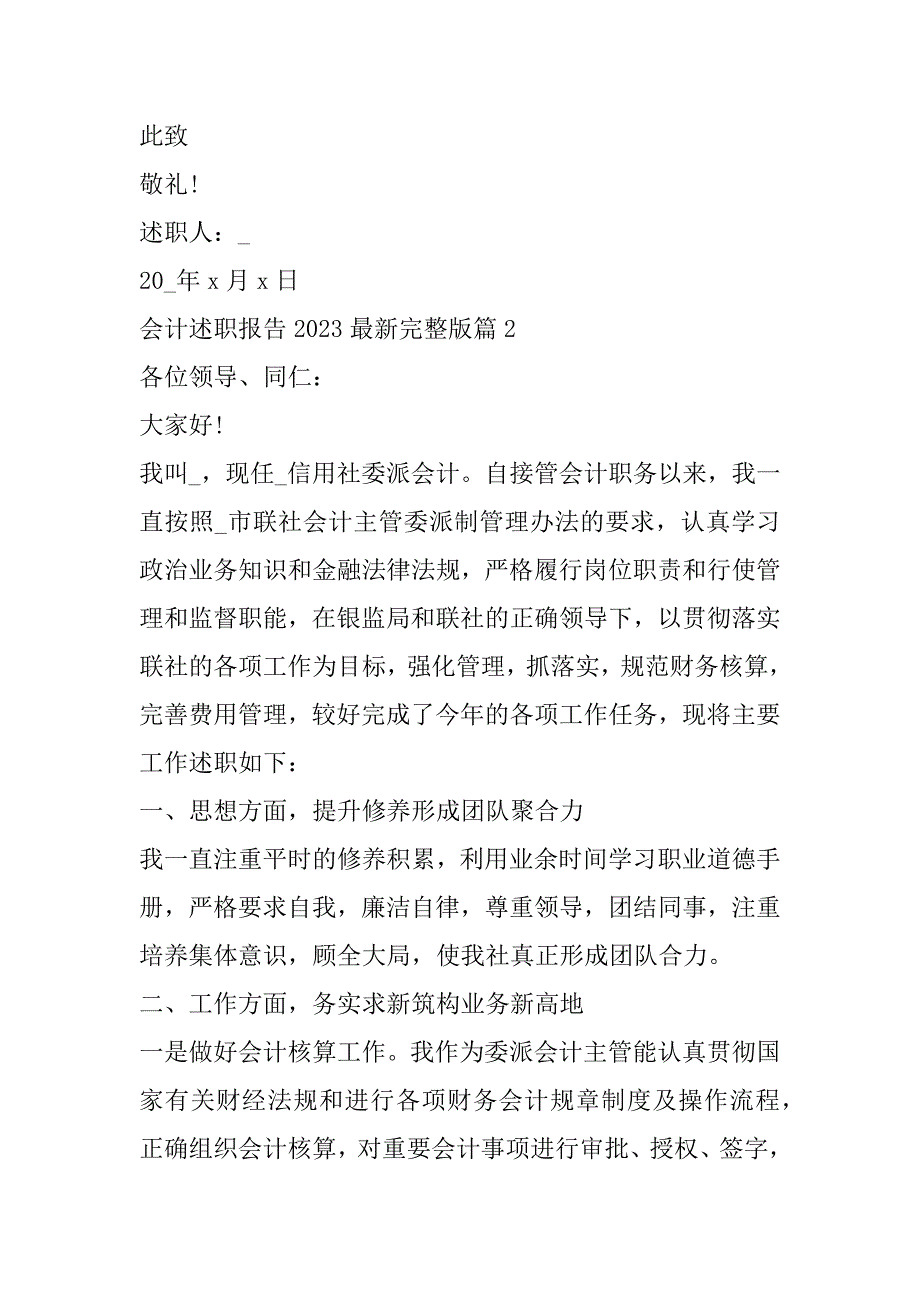 此致

敬礼!

述职人：_

20_年 x 月 x 日

会计述职报告 2023 最新完整版篇 2

各位领导、同仁：

大家好!

我叫_，现任_信用社委派会计。自接管会计职务以来，我一直按照_市联社会计主管委派制管理办法的要求，认真学习政治业务知识和金融法律法规，严格履行岗位职责和行使管理和监督职能，在银监局和联社的正确领导下，以贯彻落实联社的各项工作为目标，强化管理，抓落实，规范财务核算，完善费用管理，较好完成了今年的各项工作任务，现将主要工作述职如下：

一、思想方面，提升修养形成团队聚合力

我一直注重平时的修养积累，利用业余时间学习职业道德手册，严格要求自我，廉洁自律，尊重领导，团结同事，注重培养集体意识，顾全大局，使我社真正形成团队合力。

二、工作方面，务实求新筑构业务新高地

一是做好会计核算工作。我作为委派会计主管能认真贯彻国家有关财经法规和进行各项财务会计规章制度及操作流程，正确组织会计核算，对重要会计事项进行审批、授权、签字，